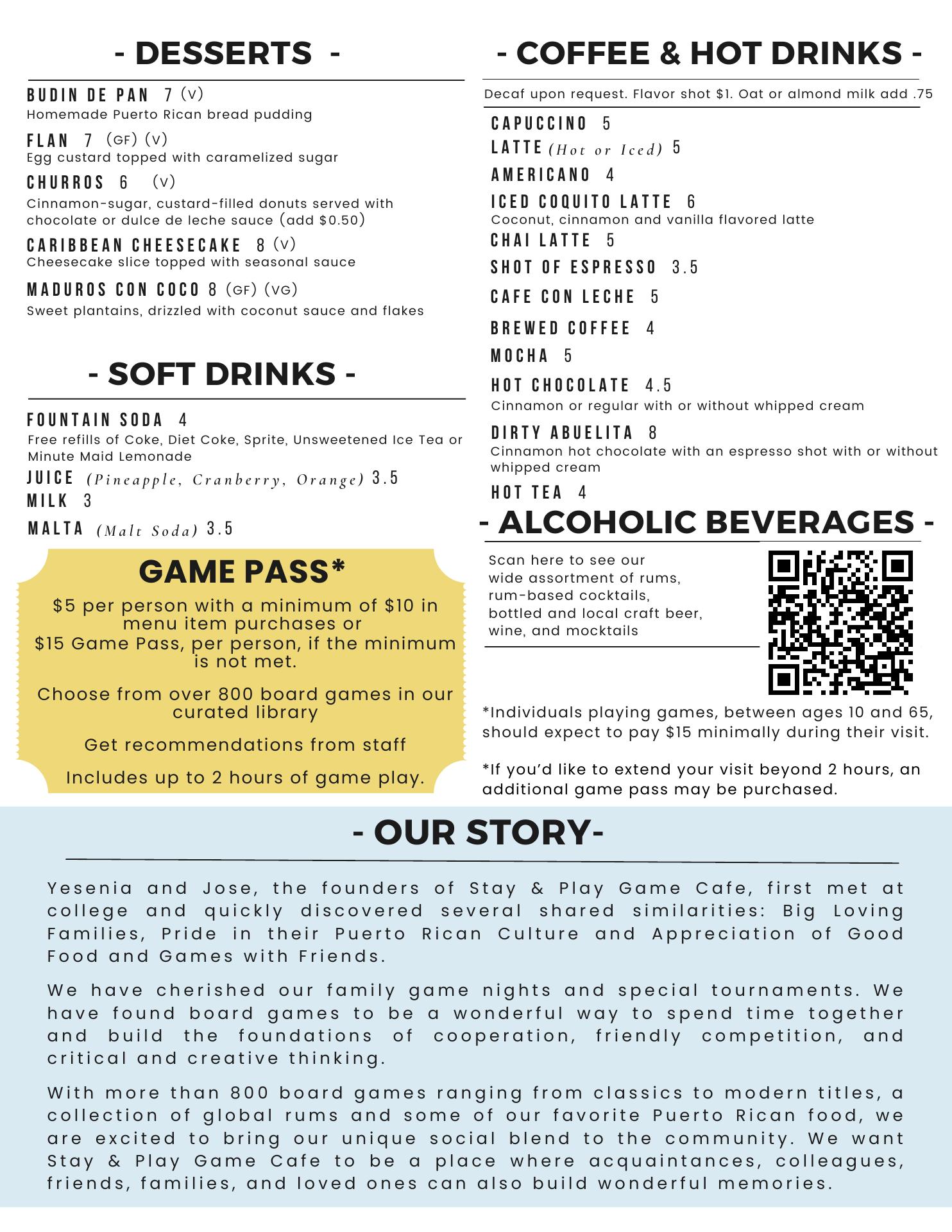 - DESSERTS -

BUDIN DE PAN 7 (V)
Homemade Puerto Rican bread pudding

FLAN 7 (GF) (V)
Egg custard topped with caramelized sugar

CHURROS 6 (V)
Cinnamon-sugar, custard-filled donuts served with chocolate or dulce de leche sauce (add $0.50)

CARIBBEAN CHEESECAKE 8 (V)
Cheesecake slice topped with seasonal sauce

MADUROS CON COCO 8 (GF) (VG)
Sweet plantains, drizzled with coconut sauce and flakes

- SOFT DRINKS -

FOUNTAIN SODA 4
Free refills of Coke, Diet Coke, Sprite, Unsweetened Ice Tea or Minute Maid Lemonade

JUICE (Pineapple, Cranberry, Orange) 3.5

MILK 3

MALTA (Malt Soda) 3.5

GAME PASS*

$5 per person with a minimum of $10 in menu item purchases or
$15 Game Pass, per person, if the minimum is not met.

Choose from over 800 board games in our curated library

Get recommendations from staff

Includes up to 2 hours of game play.

- COFFEE & HOT DRINKS -

Decaf upon request. Flavor shot $1. Oat or almond milk add .75

CAPUCCINO 5

LATTE (Hot or Iced) 5

AMERICANO 4

ICED COQUITO LATTE 6
Coconut, cinnamon and vanilla flavored latte

CHAI LATTE 5

SHOT OF ESPRESSO 3.5

CAFE CON LECHE 5

BREWED COFFEE 4

MOCHA 5

HOT CHOCOLATE 4.5
Cinnamon or regular with or without whipped cream

DIRTY ABUELITA 8
Cinnamon hot chocolate with an espresso shot with or without whipped cream

HOT TEA 4

- ALCOHOLIC BEVERAGES -

Scan here to see our wide assortment of rums, rum-based cocktails, bottled and local craft beer, wine, and mocktails

*Individuals playing games, between ages 10 and 65, should expect to pay $15 minimally during their visit.

*If you'd like to extend your visit beyond 2 hours, an additional game pass may be purchased.

- OUR STORY-

Yesenia and Jose, the founders of Stay & Play Game Cafe, first met at college and quickly discovered several shared similarities: Big Loving Families, Pride in their Puerto Rican Culture and Appreciation of Good Food and Games with Friends.

We have cherished our family game nights and special tournaments. We have found board games to be a wonderful way to spend time together and build the foundations of cooperation, friendly competition, and critical and creative thinking.

With more than 800 board games ranging from classics to modern titles, a collection of global rums and some of our favorite Puerto Rican food, we are excited to bring our unique social blend to the community. We want Stay & Play Game Cafe to be a place where acquaintances, colleagues, friends, families, and loved ones can also build wonderful memories.